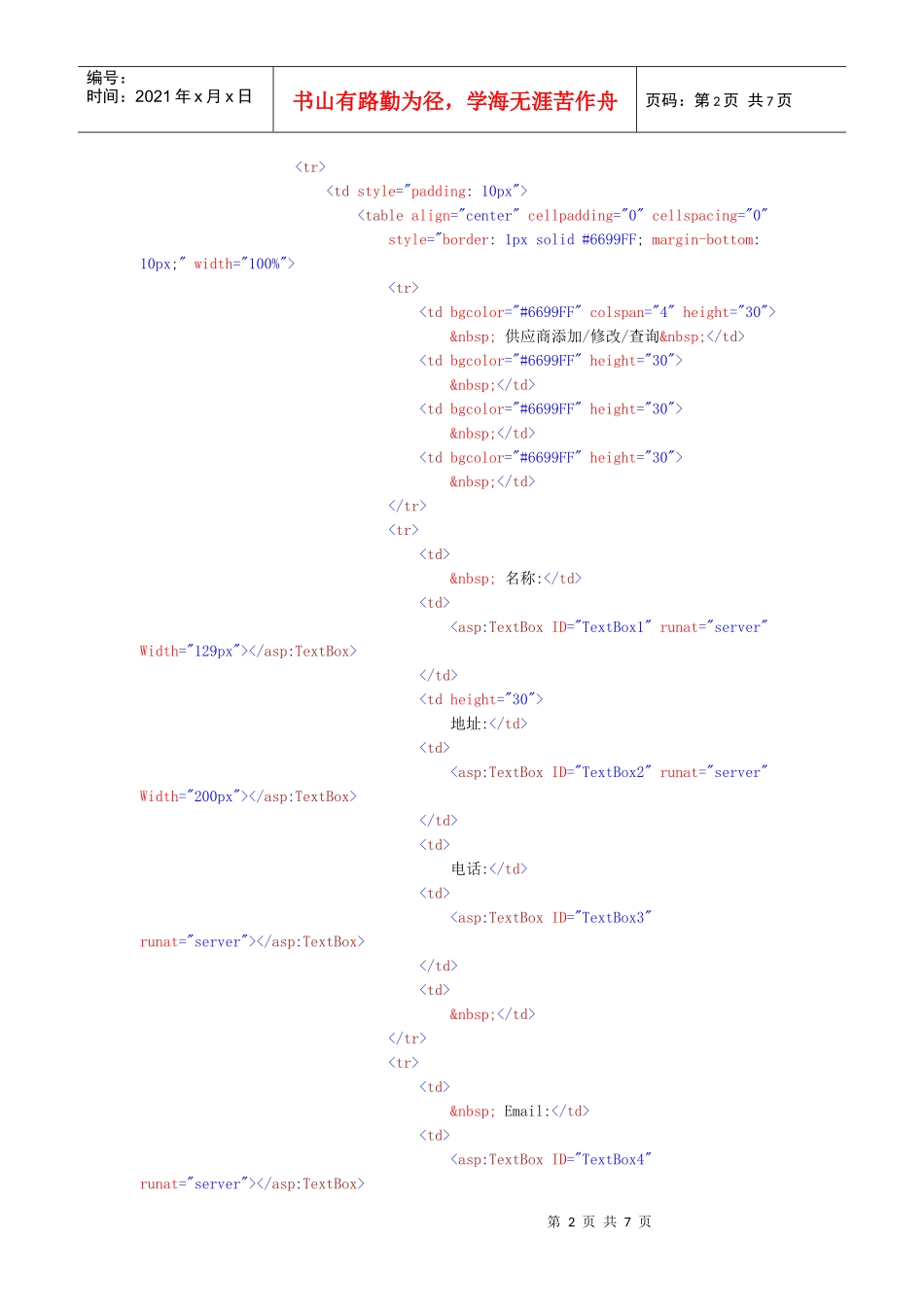 编号：
时间：2021 年 x 月 x 日

书山有路勤为径，学海无涯苦作舟

页码：第 2 页 共 7 页

<tr>
<td style="padding: 10px">
<table align="center" cellpadding="0" cellspacing="0"
style="border: 1px solid #6699FF; margin-bottom:
10px;" width="100%">
<tr>
<td bgcolor="#6699FF" colspan="4" height="30">
&nbsp; 供应商添加/修改/查询&nbsp;</td>
<td bgcolor="#6699FF" height="30">
&nbsp;</td>
<td bgcolor="#6699FF" height="30">
&nbsp;</td>
<td bgcolor="#6699FF" height="30">
&nbsp;</td>
</tr>
<tr>
<td>
&nbsp; 名称:</td>
<td>
<asp:TextBox ID="TextBox1" runat="server"
Width="129px"></asp:TextBox>
</td>
<td height="30">
地址:</td>
<td>
<asp:TextBox ID="TextBox2" runat="server"
Width="200px"></asp:TextBox>
</td>
<td>
电话:</td>
<td>
<asp:TextBox ID="TextBox3"
runat="server"></asp:TextBox>
</td>
<td>
&nbsp;</td>
</tr>
<tr>
<td>
&nbsp; Email:</td>
<td>
<asp:TextBox ID="TextBox4"
runat="server"></asp:TextBox>

第 2 页 共 7 页